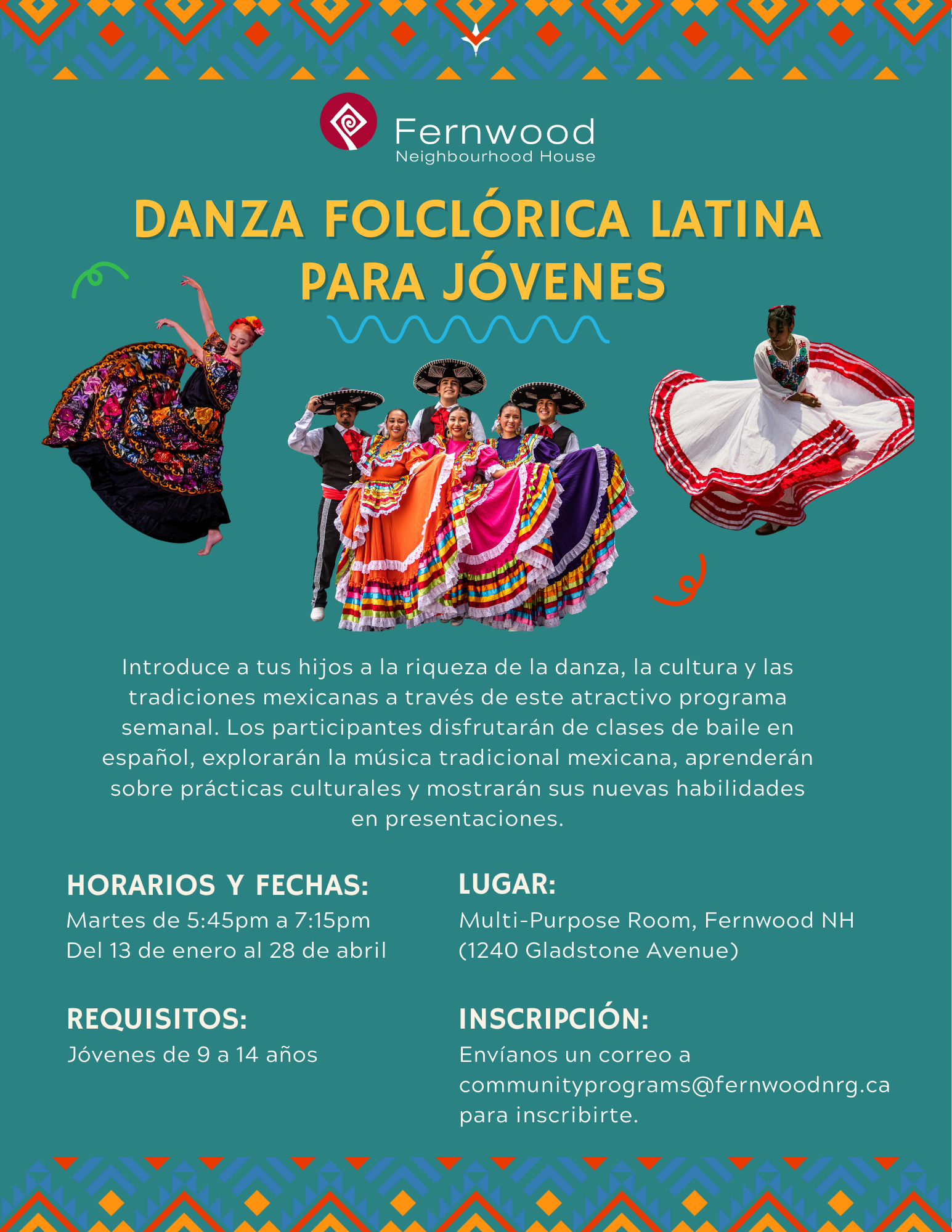 Fernwood
Neighbourhood House

DANZA FOLCLÓRICA LATINA PARA JÓVENES

Introduce a tus hijos a la riqueza de la danza, la cultura y las tradiciones mexicanas a través de este atractivo programa semanal. Los participantes disfrutarán de clases de baile en español, explorarán la música tradicional mexicana, aprenderán sobre prácticas culturales y mostrarán sus nuevas habilidades en presentaciones.

HORARIOS Y FECHAS:
Martes de 5:45pm a 7:15pm
Del 13 de enero al 28 de abril

REQUISITOS:
Jóvenes de 9 a 14 años

LUGAR:
Multi-Purpose Room, Fernwood NH
(1240 Gladstone Avenue)

INSCRIPCIÓN:
Envíanos un correo a communityprograms@fernwoodnrg.ca para inscribirte.